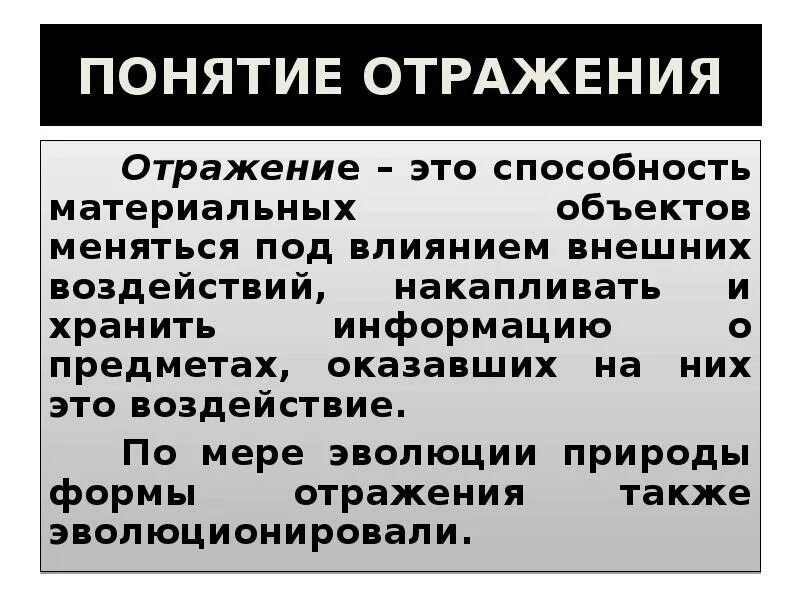 ПОНЯТИЕ ОТРАЖЕНИЯ

Отражение – это способность материальных объектов меняться под влиянием внешних воздействий, накапливать и хранить информацию о предметах, оказавших на них это воздействие.

По мере эволюции природы формы отражения также эволюционировали.